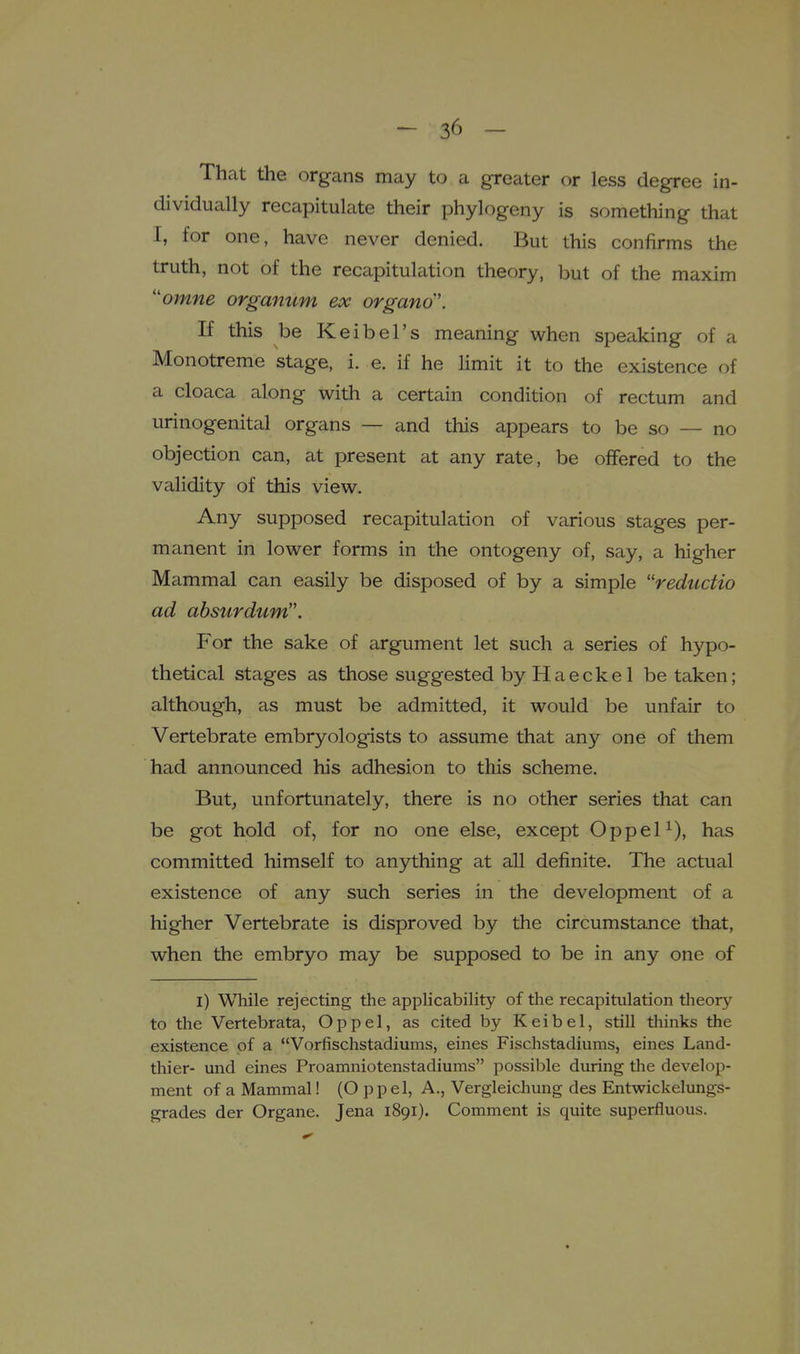 — 36 —

That the organs may to a greater or less degree individually recapitulate their phylogeny is something that I, for one, have never denied. But this confirms the truth, not of the recapitulation theory, but of the maxim "omne organum ex organo".

If this be Keibel's meaning when speaking of a Monotreme stage, i. e. if he limit it to the existence of a cloaca along with a certain condition of rectum and urinogenital organs — and this appears to be so — no objection can, at present at any rate, be offered to the validity of this view.

Any supposed recapitulation of various stages permanent in lower forms in the ontogeny of, say, a higher Mammal can easily be disposed of by a simple "reductio ad absurdum".

For the sake of argument let such a series of hypothetical stages as those suggested by Haeckel be taken; although, as must be admitted, it would be unfair to Vertebrate embryologists to assume that any one of them had announced his adhesion to this scheme.

But, unfortunately, there is no other series that can be got hold of, for no one else, except Oppel$^1$), has committed himself to anything at all definite. The actual existence of any such series in the development of a higher Vertebrate is disproved by the circumstance that, when the embryo may be supposed to be in any one of

1) While rejecting the applicability of the recapitulation theory to the Vertebrata, Oppel, as cited by Keibel, still thinks the existence of a "Vorfischstadiums, eines Fischstadiums, eines Landthier- und eines Proamniotenstadiums" possible during the development of a Mammal! (Oppel, A., Vergleichung des Entwickelungsgrades der Organe. Jena 1891). Comment is quite superfluous.